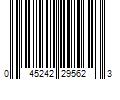 0 45242 29562 3